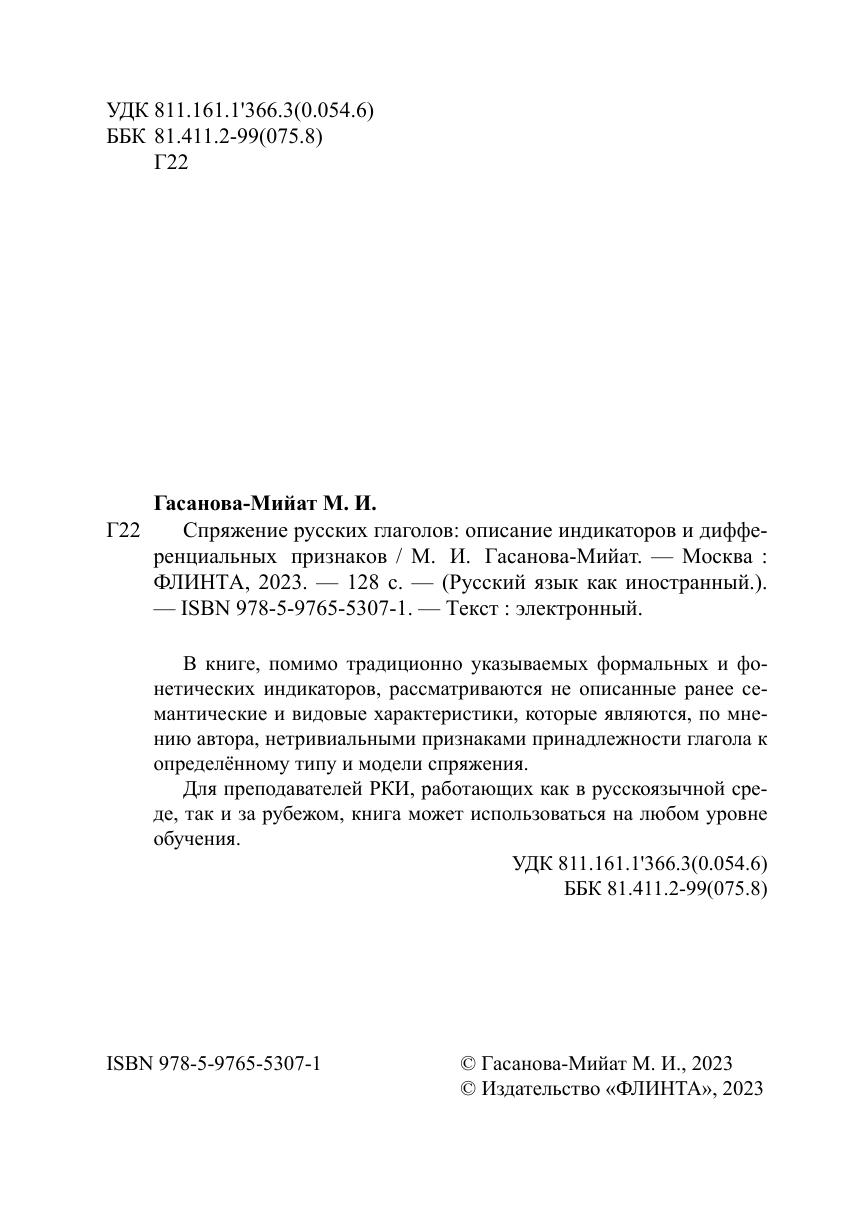 УДК 811.161.1'366.3(0.054.6)
ББК 81.411.2-99(075.8)
Г22

Гасанова-Мийат М. И.

Г22 Спряжение русских глаголов: описание индикаторов и дифференциальных признаков / М. И. Гасанова-Мийат. — Москва : ФЛИНТА, 2023. — 128 с. — (Русский язык как иностранный.). — ISBN 978-5-9765-5307-1. — Текст : электронный.

В книге, помимо традиционно указываемых формальных и фонетических индикаторов, рассматриваются не описанные ранее семантические и видовые характеристики, которые являются, по мнению автора, нетривиальными признаками принадлежности глагола к определённому типу и модели спряжения.

Для преподавателей РКИ, работающих как в русскоязычной среде, так и за рубежом, книга может использоваться на любом уровне обучения.

УДК 811.161.1'366.3(0.054.6)
ББК 81.411.2-99(075.8)

ISBN 978-5-9765-5307-1

© Гасанова-Мийат М. И., 2023
© Издательство «ФЛИНТА», 2023